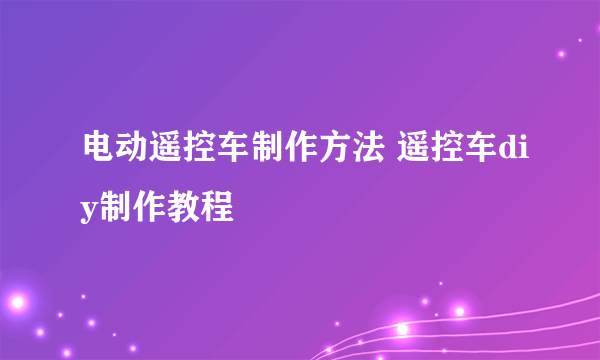 电动遥控车制作方法 遥控车diy制作教程